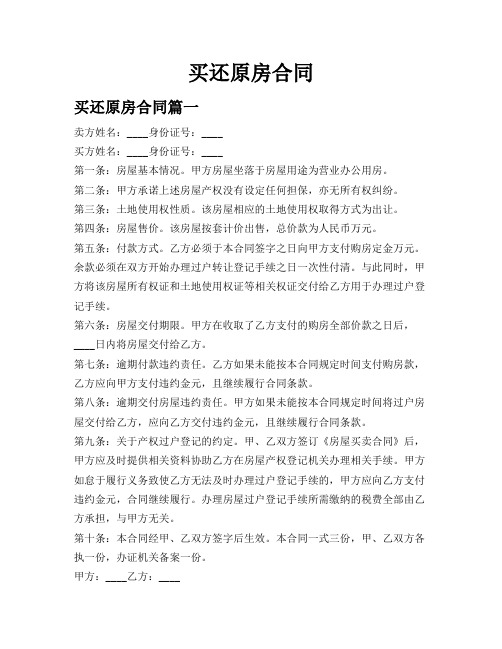 买还原房合同

买还原房合同篇一

卖方姓名：____身份证号：____

买方姓名：____身份证号：____

第一条：房屋基本情况。甲方房屋坐落于房屋用途为营业办公用房。

第二条：甲方承诺上述房屋产权没有设定任何担保，亦无所有权纠纷。

第三条：土地使用权性质。该房屋相应的土地使用权取得方式为出让。

第四条：房屋售价。该房屋按套计价出售，总价款为人民币万元。

第五条：付款方式。乙方必须于本合同签字之日向甲方支付购房定金万元。余款必须在双方开始办理过户转让登记手续之日一次性付清。与此同时，甲方将该房屋所有权证和土地使用权证等相关权证交付给乙方用于办理过户登记手续。

第六条：房屋交付期限。甲方在收取了乙方支付的购房全部价款之日后，____日内将房屋交付给乙方。

第七条：逾期付款违约责任。乙方如果未能按本合同规定时间支付购房款，乙方应向甲方支付违约金元，且继续履行合同条款。

第八条：逾期交付房屋违约责任。甲方如果未能按本合同规定时间将过户房屋交付给乙方，应向乙方交付违约金元，且继续履行合同条款。

第九条：关于产权过户登记的约定。甲、乙双方签订《房屋买卖合同》后，甲方应及时提供相关资料协助乙方在房屋产权登记机关办理相关手续。甲方如怠于履行义务致使乙方无法及时办理过户登记手续的，甲方应向乙方支付违约金元，合同继续履行。办理房屋过户登记手续所需缴纳的税费全部由乙方承担，与甲方无关。

第十条：本合同经甲、乙双方签字后生效。本合同一式三份，甲、乙双方各执一份，办证机关备案一份。

甲方：____乙方：____